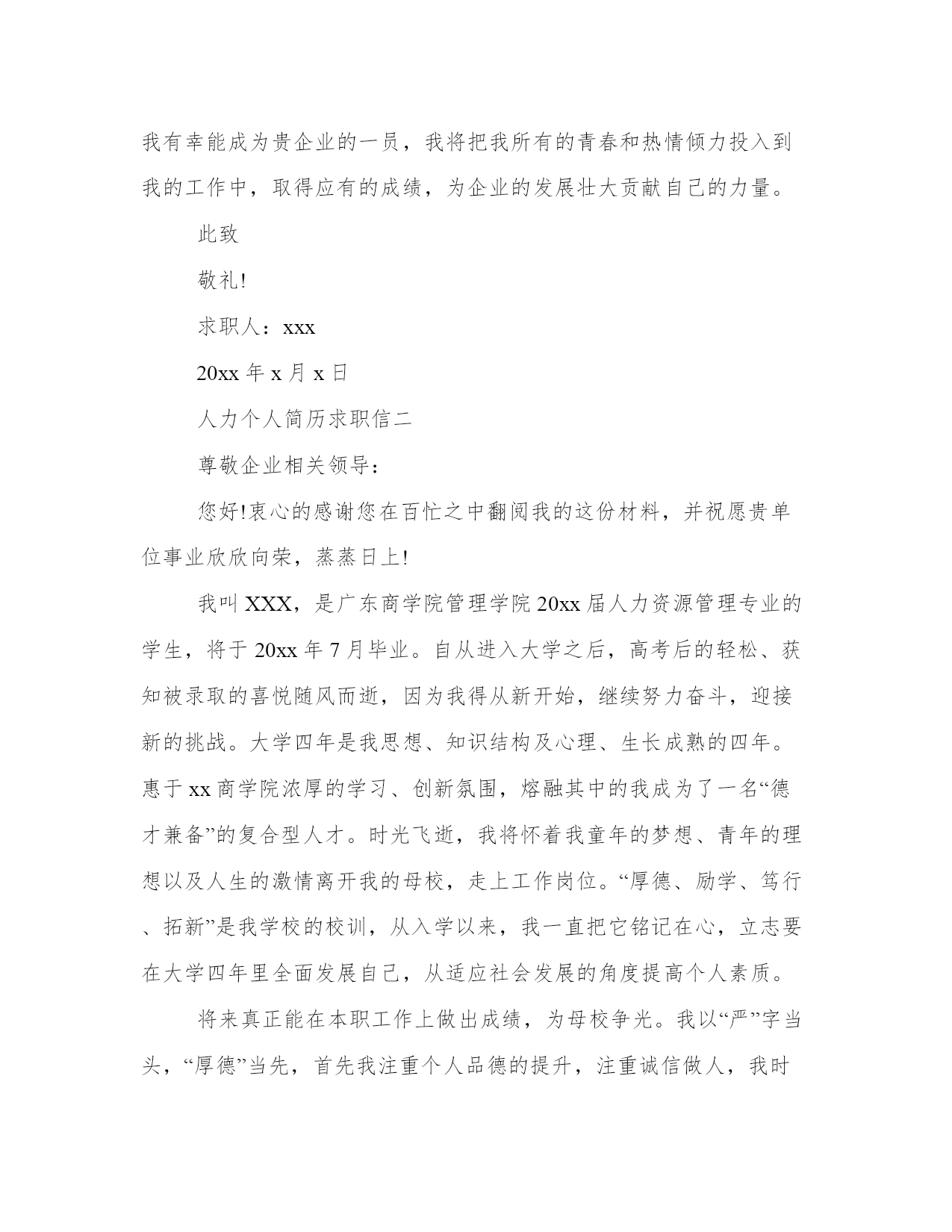 我有幸能成为贵企业的一员，我将把我所有的青春和热情倾力投入到我的工作中，取得应有的成绩，为企业的发展壮大贡献自己的力量。

此致

敬礼!

求职人：xxx

20xx 年 x 月 x 日

人力个人简历求职信二

尊敬企业相关领导：

您好!衷心的感谢您在百忙之中翻阅我的这份材料，并祝愿贵单位事业欣欣向荣，蒸蒸日上!

我叫 XXX，是广东商学院管理学院 20xx 届人力资源管理专业的学生，将于 20xx 年 7 月毕业。自从进入大学之后，高考后的轻松、获知被录取的喜悦随风而逝，因为我得从新开始，继续努力奋斗，迎接新的挑战。大学四年是我思想、知识结构及心理、生长成熟的四年。惠于 xx 商学院浓厚的学习、创新氛围，熔融其中的我成为了一名“德才兼备”的复合型人才。时光飞逝，我将怀着我童年的梦想、青年的理想以及人生的激情离开我的母校，走上工作岗位。“厚德、励学、笃行、拓新”是我学校的校训，从入学以来，我一直把它铭记在心，立志要在大学四年里全面发展自己，从适应社会发展的角度提高个人素质。

将来真正能在本职工作上做出成绩，为母校争光。我以“严”字当头，“厚德”当先，首先我注重个人品德的提升，注重诚信做人，我时